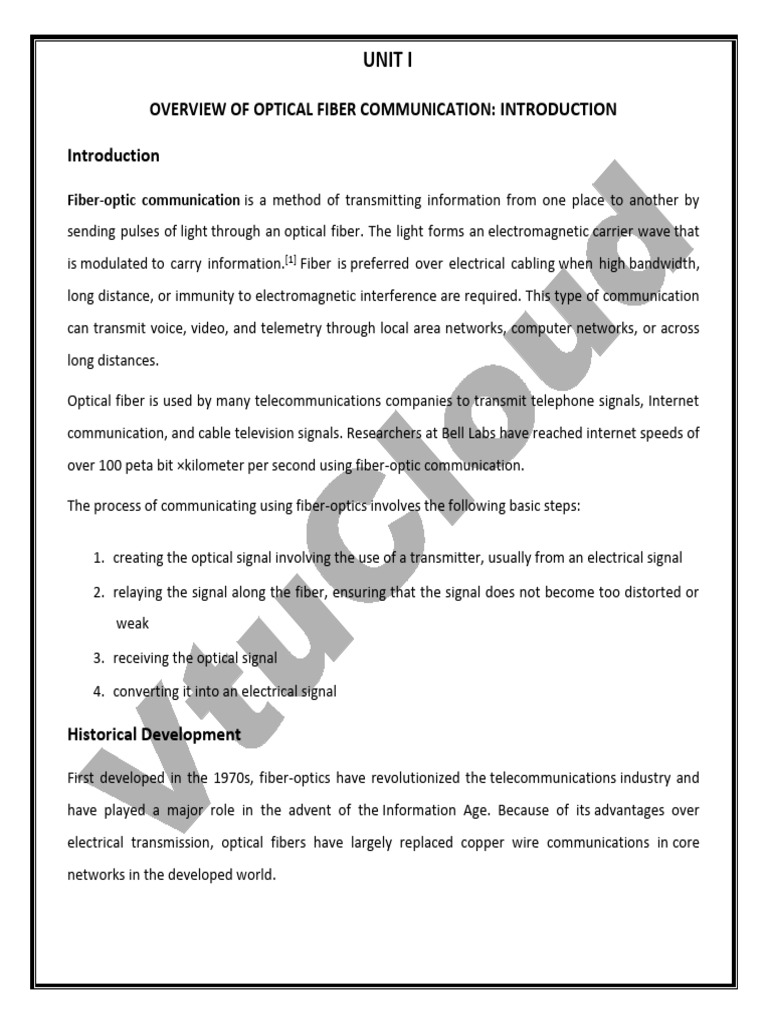 UNIT I

OVERVIEW OF OPTICAL FIBER COMMUNICATION: INTRODUCTION

Introduction

Fiber-optic communication is a method of transmitting information from one place to another by sending pulses of light through an optical fiber. The light forms an electromagnetic carrier wave that is modulated to carry information.[1] Fiber is preferred over electrical cabling when high bandwidth, long distance, or immunity to electromagnetic interference are required. This type of communication can transmit voice, video, and telemetry through local area networks, computer networks, or across long distances.

Optical fiber is used by many telecommunications companies to transmit telephone signals, Internet communication, and cable television signals. Researchers at Bell Labs have reached internet speeds of over 100 peta bit ×kilometer per second using fiber-optic communication.

The process of communicating using fiber-optics involves the following basic steps:

1. creating the optical signal involving the use of a transmitter, usually from an electrical signal
2. relaying the signal along the fiber, ensuring that the signal does not become too distorted or weak
3. receiving the optical signal
4. converting it into an electrical signal

Historical Development

First developed in the 1970s, fiber-optics have revolutionized the telecommunications industry and have played a major role in the advent of the Information Age. Because of its advantages over electrical transmission, optical fibers have largely replaced copper wire communications in core networks in the developed world.

Vtucloud